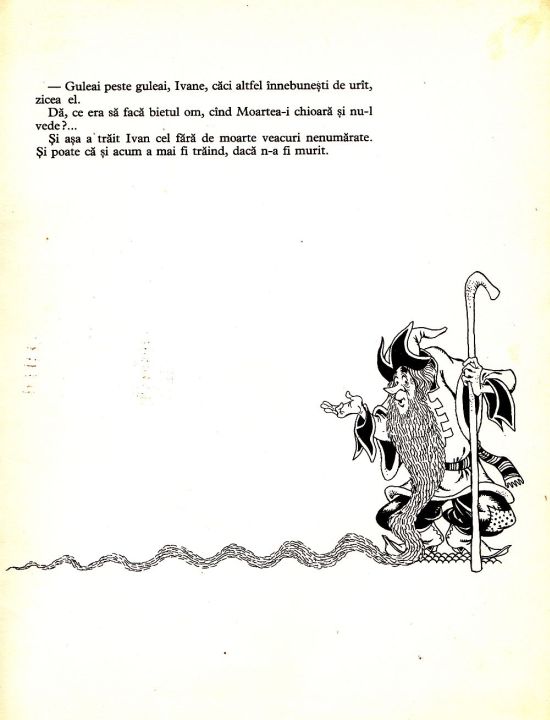 — Guleai peste guleai, Ivane, căci altfel înnebunești de urît, zicea el.
Dă, ce era să facă bietul om, cînd Moartea-i chioară și nu-l vede?...
Și așa a trăit Ivan cel fără de moarte veacuri nenumărate. Și poate că și acum a mai fi trăind, dacă n-a fi murit.